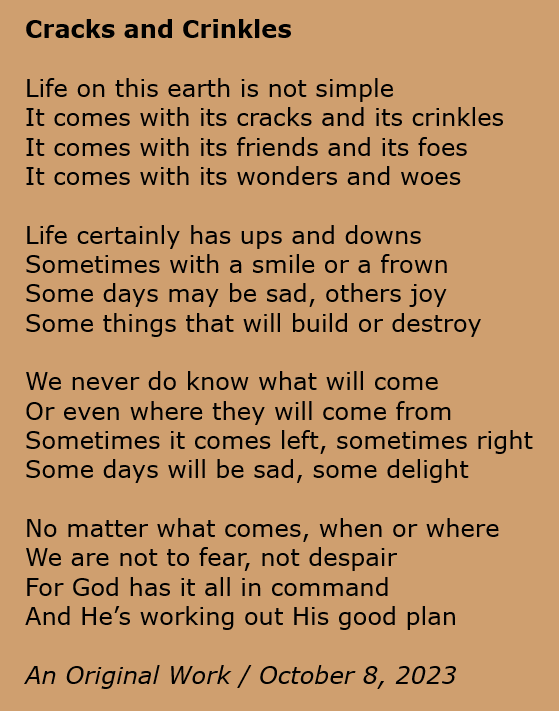 Cracks and Crinkles

Life on this earth is not simple
It comes with its cracks and its crinkles
It comes with its friends and its foes
It comes with its wonders and woes

Life certainly has ups and downs
Sometimes with a smile or a frown
Some days may be sad, others joy
Some things that will build or destroy

We never do know what will come
Or even where they will come from
Sometimes it comes left, sometimes right
Some days will be sad, some delight

No matter what comes, when or where
We are not to fear, not despair
For God has it all in command
And He's working out His good plan

An Original Work / October 8, 2023